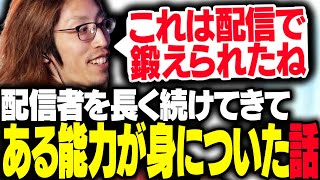 これは配信で鍛えられたね

配信者を長く続けてきて
ある能力が身についた話